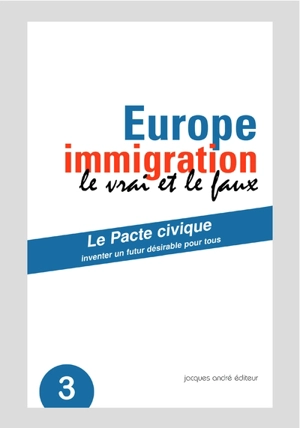 Europe
immigration
le vrai et le faux

Le Pacte civique
inventer un futur désirable pour tous

3

jacques andré éditeur